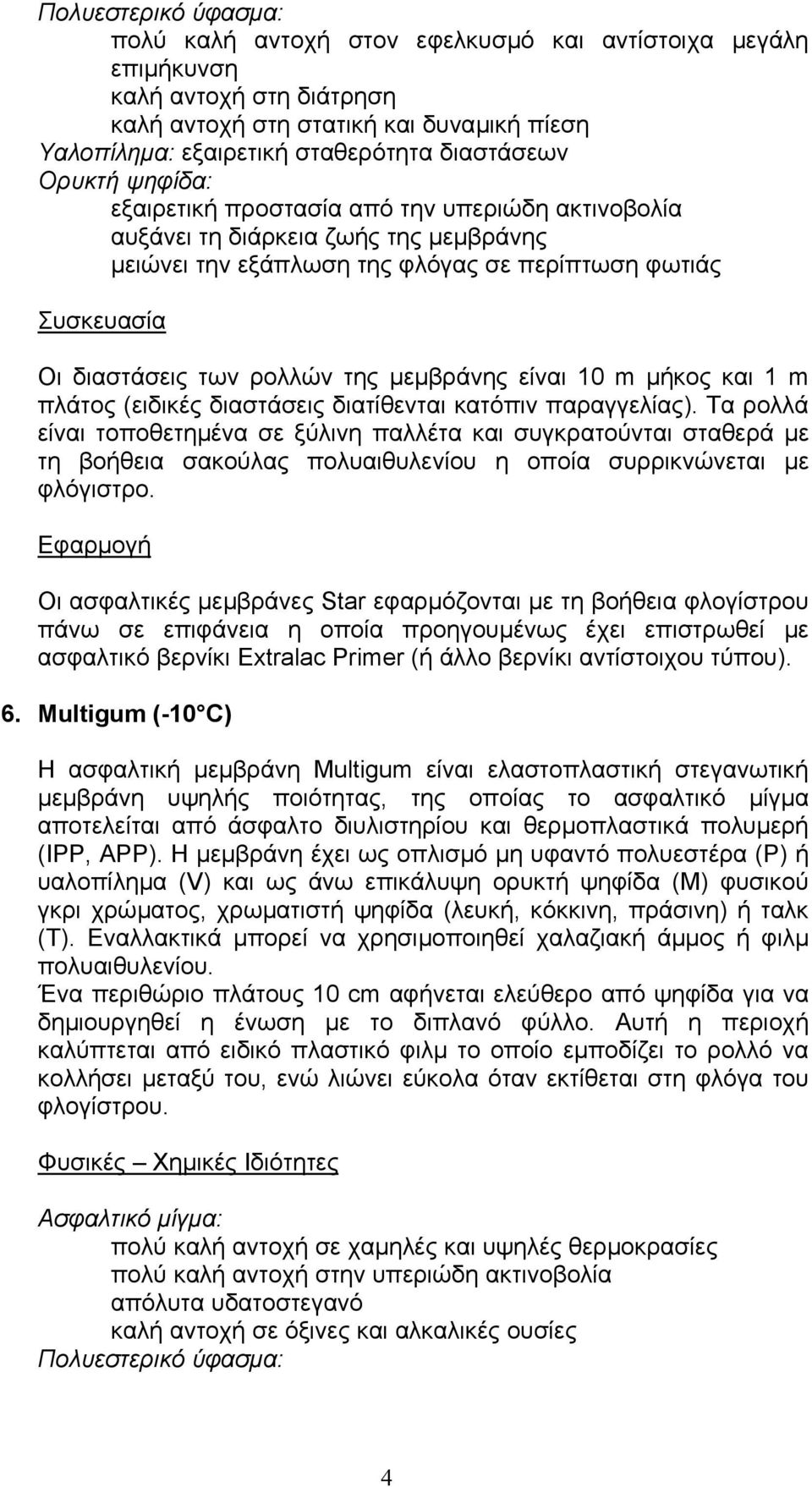 Πολυεστερικό ύφασμα:
πολύ καλή αντοχή στον εφελκυσμό και αντίστοιχα μεγάλη επιμήκυνση
καλή αντοχή στη διάτρηση
καλή αντοχή στη στατική και δυναμική πίεση
Υαλοπίλημα: εξαιρετική σταθερότητα διαστάσεων
Ορυκτή ψηφίδα:
εξαιρετική προστασία από την υπεριώδη ακτινοβολία
αυξάνει τη διάρκεια ζωής της μεμβράνης
μειώνει την εξάπλωση της φλόγας σε περίπτωση φωτιάς

Συσκευασία

Οι διαστάσεις των ρολλών της μεμβράνης είναι 10 m μήκος και 1 m πλάτος (ειδικές διαστάσεις διατίθενται κατόπιν παραγγελίας). Τα ρολλά είναι τοποθετημένα σε ξύλινη παλλέτα και συγκρατούνται σταθερά με τη βοήθεια σακούλας πολυαιθυλενίου η οποία συρρικνώνεται με φλόγιστρο.

Εφαρμογή

Οι ασφαλτικές μεμβράνες Star εφαρμόζονται με τη βοήθεια φλογίστρου πάνω σε επιφάνεια η οποία προηγουμένως έχει επιστρωθεί με ασφαλτικό βερνίκι Extralac Primer (ή άλλο βερνίκι αντίστοιχου τύπου).

6. Multigum (-10 C)

Η ασφαλτική μεμβράνη Multigum είναι ελαστοπλαστική στεγανωτική μεμβράνη υψηλής ποιότητας, της οποίας το ασφαλτικό μίγμα αποτελείται από άσφαλτο διυλιστηρίου και θερμοπλαστικά πολυμερή (IPP, APP). Η μεμβράνη έχει ως οπλισμό μη υφαντό πολυεστέρα (P) ή υαλοπίλημα (V) και ως άνω επικάλυψη ορυκτή ψηφίδα (M) φυσικού γκρι χρώματος, χρωματιστή ψηφίδα (λευκή, κόκκινη, πράσινη) ή ταλκ (T). Εναλλακτικά μπορεί να χρησιμοποιηθεί χαλαζιακή άμμος ή φιλμ πολυαιθυλενίου.
Ένα περιθώριο πλάτους 10 cm αφήνεται ελεύθερο από ψηφίδα για να δημιουργηθεί η ένωση με το διπλανό φύλλο. Αυτή η περιοχή καλύπτεται από ειδικό πλαστικό φιλμ το οποίο εμποδίζει το ρολλό να κολλήσει μεταξύ του, ενώ λιώνει εύκολα όταν εκτίθεται στη φλόγα του φλογίστρου.

Φυσικές – Χημικές Ιδιότητες

Ασφαλτικό μίγμα:
πολύ καλή αντοχή σε χαμηλές και υψηλές θερμοκρασίες
πολύ καλή αντοχή στην υπεριώδη ακτινοβολία
απόλυτα υδατοστεγανό
καλή αντοχή σε όξινες και αλκαλικές ουσίες
Πολυεστερικό ύφασμα:

4